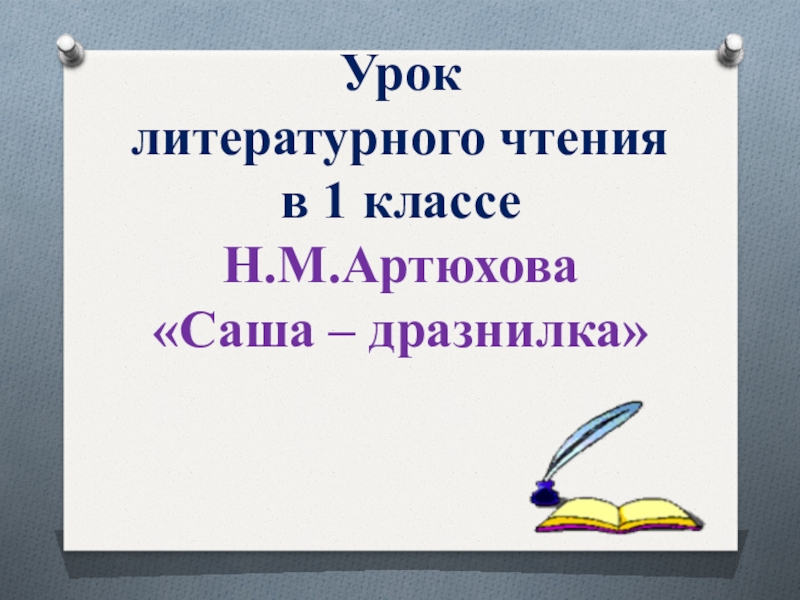 Урок
литературного чтения
в 1 классе
Н.М.Артюхова
«Саша – дразнилка»